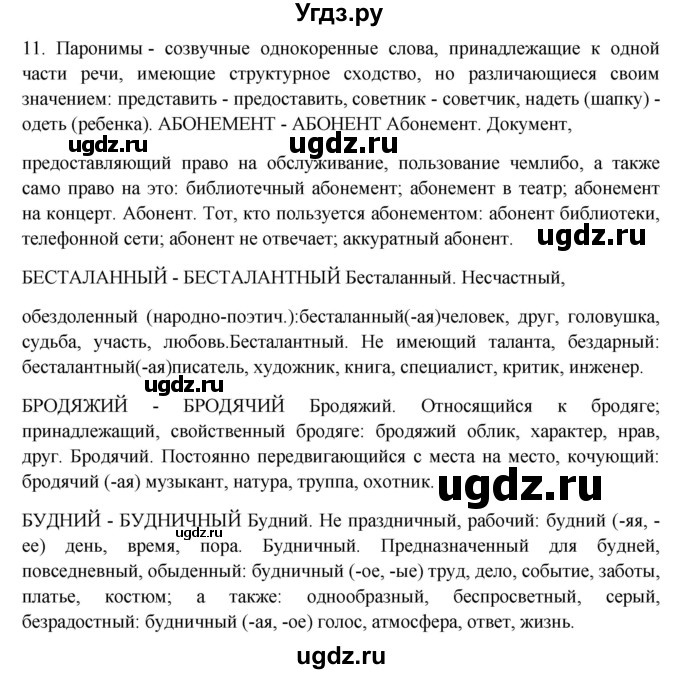 Угдз.ру

11. Паронимы - созвучные однокоренные слова, принадлежащие к одной части речи, имеющие структурное сходство, но различающиеся своим значением: представить - предоставить, советник - советчик, надеть (шапку) - одеть (ребенка). АБОНЕМЕНТ - АБОНЕНТ Абонемент. Документ,

ugdz.ru ugdz.ru

предоставляющий право на обслуживание, пользование чемлибо, а также само право на это: библиотечный абонемент; абонемент в театр; абонемент на концерт. Абонент. Тот, кто пользуется абонементом: абонент библиотеки, телефонной сети; абонент не отвечает; аккуратный абонент. ugdz.ru

БЕСТАЛАННЫЙ - БЕСТАЛАНТНЫЙ Бесталанный. Несчастный,

обездоленный (народно-поэтич.):бесталанный(-ая)человек, друг, головушка, судьба, участь, любовь.Бесталантный. Не имеющий таланта, бездарный: бесталантный(-ая)писатель, художник, книга, специалист, критик, инженер.

ugdz.ru

БРОДЯЖИЙ - БРОДЯЧИЙ Бродяжий. Относящийся к бродяге; принадлежащий, свойственный бродяге: бродяжий облик, характер, нрав, друг. Бродячий. Постоянно передвигающийся с места на место, кочующий: бродячий (-ая) музыкант, натура, труппа, охотник. ugdz.ru

БУДНИЙ - БУДНИЧНЫЙ Будний. Не праздничный, рабочий: будний (-яя, -ее) день, время, пора. Будничный. Предназначенный для будней, повседневный, обыденный: будничный (-ое, -ые) труд, дело, событие, заботы, платье, костюм; а также: однообразный, беспросветный, серый, безрадостный: будничный (-ая, -ое) голос, атмосфера, ответ, жизнь.

ugdz.ru

ugdz.ru